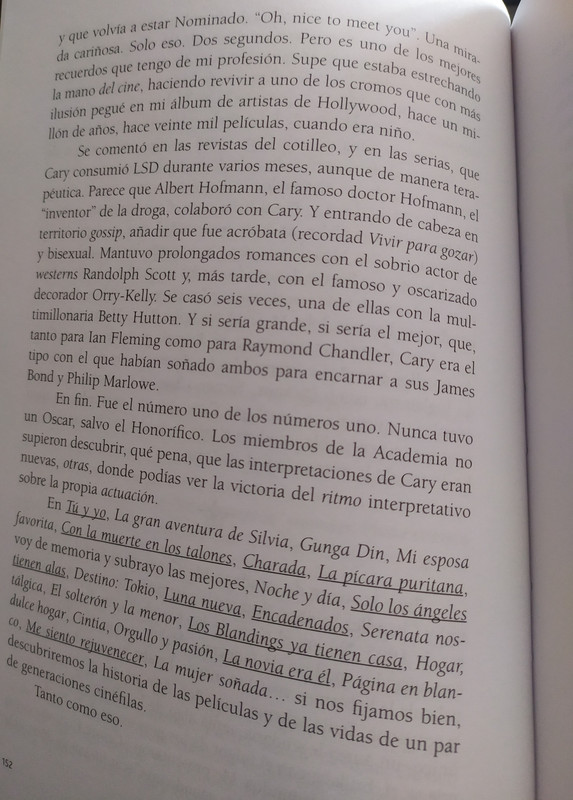 y que volvía a estar Nominado. "Oh, nice to meet you". Una mirada cariñosa. Solo eso. Dos segundos. Pero es uno de los mejores recuerdos que tengo de mi profesión. Supe que estaba estrechando la mano del cine, haciendo revivir a uno de los cromos que con más ilusión pegué en mi álbum de artistas de Hollywood, hace un millón de años, hace veinte mil películas, cuando era niño.

Se comentó en las revistas del cotilleo, y en las serias, que Cary consumió LSD durante varios meses, aunque de manera terapéutica. Parece que Albert Hofmann, el famoso doctor Hofmann, el "inventor" de la droga, colaboró con Cary. Y entrando de cabeza en territorio gossip, añadir que fue acróbata (recordad Vivir para gozar) y bisexual. Mantuvo prolongados romances con el sobrio actor de westerns Randolph Scott y, más tarde, con el famoso y oscarizado decorador Orry-Kelly. Se casó seis veces, una de ellas con la multimillonaria Betty Hutton. Y si sería grande, si sería el mejor, que, tanto para Ian Fleming como para Raymond Chandler, Cary era el tipo con el que habían soñado ambos para encarnar a sus James Bond y Philip Marlowe.

En fin. Fue el número uno de los números uno. Nunca tuvo un Oscar, salvo el Honorífico. Los miembros de la Academia no supieron descubrir, qué pena, que las interpretaciones de Cary eran nuevas, otras, donde podías ver la victoria del ritmo interpretativo sobre la propia actuación.

En Tú y yo, La gran aventura de Silvia, Gunga Din, Mi esposa favorita, Con la muerte en los talones, Charada, La pícara puritana, voy de memoria y subrayo las mejores, Noche y día, Solo los ángeles tienen alas, Destino: Tokio, Luna nueva, Encadenados, Serenata nostálgica, El solterón y la menor, Los Blandings ya tienen casa, Hogar, dulce hogar, Cintia, Orgullo y pasión, La novia era él, Página en blanco, Me siento rejuvenecer, La mujer soñada… si nos fijamos bien, descubriremos la historia de las películas y de las vidas de un par de generaciones cinéfilas.

Tanto como eso.

152